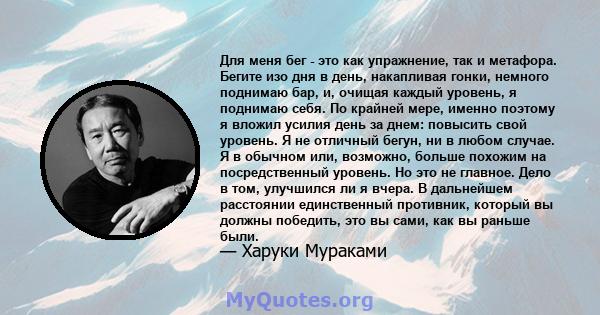 Для меня бег - это как упражнение, так и метафора. Бегите изо дня в день, накапливая гонки, немного поднимаю бар, и, очищая каждый уровень, я поднимаю себя. По крайней мере, именно поэтому я вложил усилия день за днем: повысить свой уровень. Я не отличный бегун, ни в любом случае. Я в обычном или, возможно, больше похожим на посредственный уровень. Но это не главное. Дело в том, улучшился ли я вчера. В дальнейшем расстоянии единственный противник, который вы должны победить, это вы сами, как вы раньше были.
— Харуки Мураками

MyQuotes.org